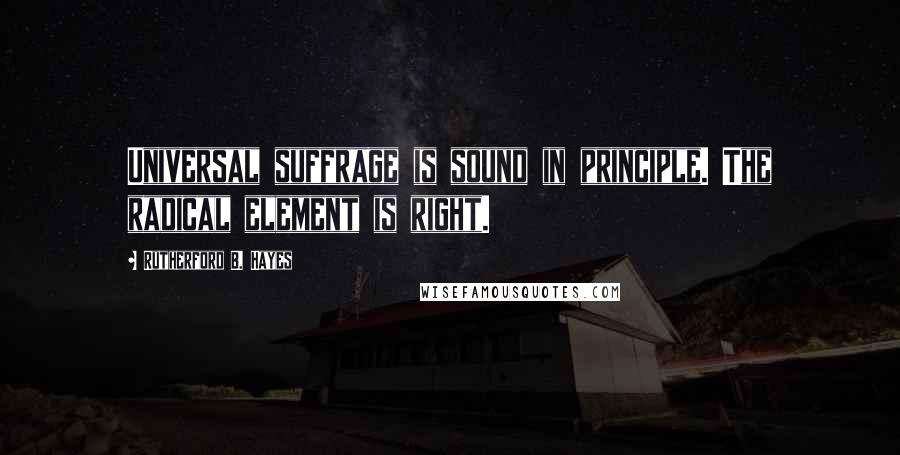 UNIVERSAL SUFFRAGE IS SOUND IN PRINCIPLE. THE RADICAL ELEMENT IS RIGHT.

RUTHERFORD B. HAYES

WISEFAMOUSQUOTES.COM